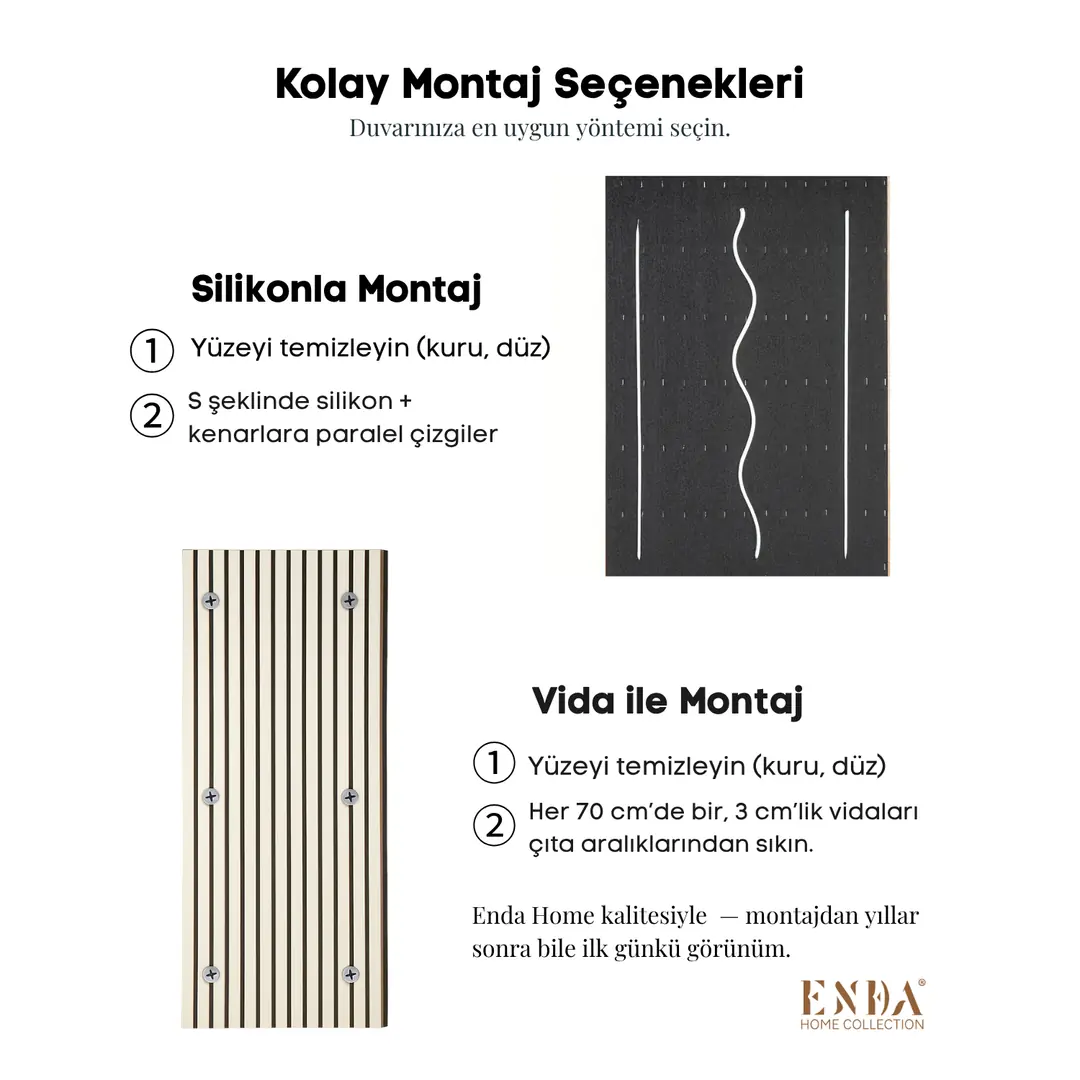 Kolay Montaj Seçenekleri
Duvarınıza en uygun yöntemi seçin.

Silikonla Montaj

1 Yüzeyi temizleyin (kuru, düz)

2 S şeklinde silikon + kenarlara paralel çizgiler

Vida ile Montaj

1 Yüzeyi temizleyin (kuru, düz)

2 Her 70 cm'de bir, 3 cm'lik vidaları çıta aralıklarından sıkın.

Enda Home kalitesiyle — montajdan yıllar sonra bile ilk günkü görünüm.

ENDA®
HOME COLLECTION